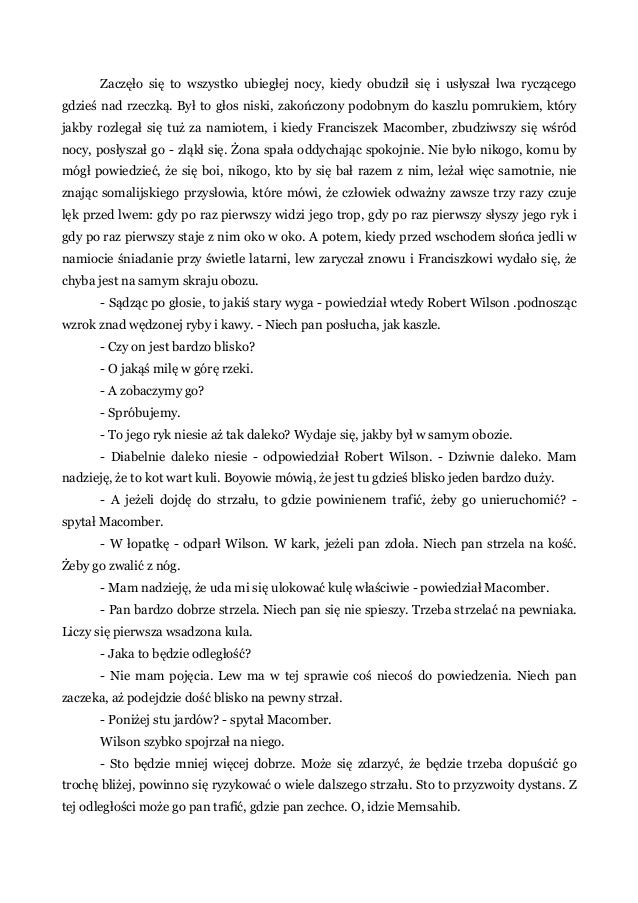 Zaczęło się to wszystko ubiegłej nocy, kiedy obudził się i usłyszał lwa ryczącego gdzieś nad rzeczką. Był to głos niski, zakończony podobnym do kaszlu pomrukiem, który jakby rozlegał się tuż za namiotem, i kiedy Franciszek Macomber, zbudziwszy się wśród nocy, posłyszał go - zląkł się. Żona spała oddychając spokojnie. Nie było nikogo, komu by mógł powiedzieć, że się boi, nikogo, kto by się bał razem z nim, leżał więc samotnie, nie znając somalijskiego przysłowia, które mówi, że człowiek odważny zawsze trzy razy czuje lęk przed lwem: gdy po raz pierwszy widzi jego trop, gdy po raz pierwszy słyszy jego ryk i gdy po raz pierwszy staje z nim oko w oko. A potem, kiedy przed wschodem słońca jedli w namiocie śniadanie przy świetle latarni, lew zaryczał znowu i Franciszkowi wydało się, że chyba jest na samym skraju obozu.

- Sądząc po głosie, to jakiś stary wyga - powiedział wtedy Robert Wilson .podnosząc wzrok znad wędzonej ryby i kawy. - Niech pan posłucha, jak kaszle.

- Czy on jest bardzo blisko?

- O jakąś milę w górę rzeki.

- A zobaczymy go?

- Spróbujemy.

- To jego ryk niesie aż tak daleko? Wydaje się, jakby był w samym obozie.

- Diabelnie daleko niesie - odpowiedział Robert Wilson. - Dziwnie daleko. Mam nadzieję, że to kot wart kuli. Boyowie mówią, że jest tu gdzieś blisko jeden bardzo duży.

- A jeżeli dojdę do strzału, to gdzie powinienem trafić, żeby go unieruchomić? - spytał Macomber.

- W łopatkę - odparł Wilson. W kark, jeżeli pan zdoła. Niech pan strzela na kość. Żeby go zwalić z nóg.

- Mam nadzieję, że uda mi się ulokować kulę właściwie - powiedział Macomber.

- Pan bardzo dobrze strzela. Niech pan się nie spieszy. Trzeba strzelać na pewniaka. Liczy się pierwsza wsadzona kula.

- Jaka to będzie odległość?

- Nie mam pojęcia. Lew ma w tej sprawie coś niecoś do powiedzenia. Niech pan zaczeka, aż podejdzie dość blisko na pewny strzał.

- Poniżej stu jardów? - spytał Macomber.

Wilson szybko spojrzał na niego.

- Sto będzie mniej więcej dobrze. Może się zdarzyć, że będzie trzeba dopuścić go trochę bliżej, powinno się ryzykować o wiele dalszego strzału. Sto to przyzwoity dystans. Z tej odległości może go pan trafić, gdzie pan zechce. O, idzie Memsahib.